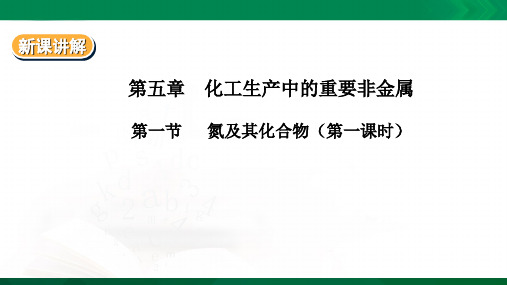 新课讲解

第五章　化工生产中的重要非金属

第一节　氮及其化合物（第一课时）